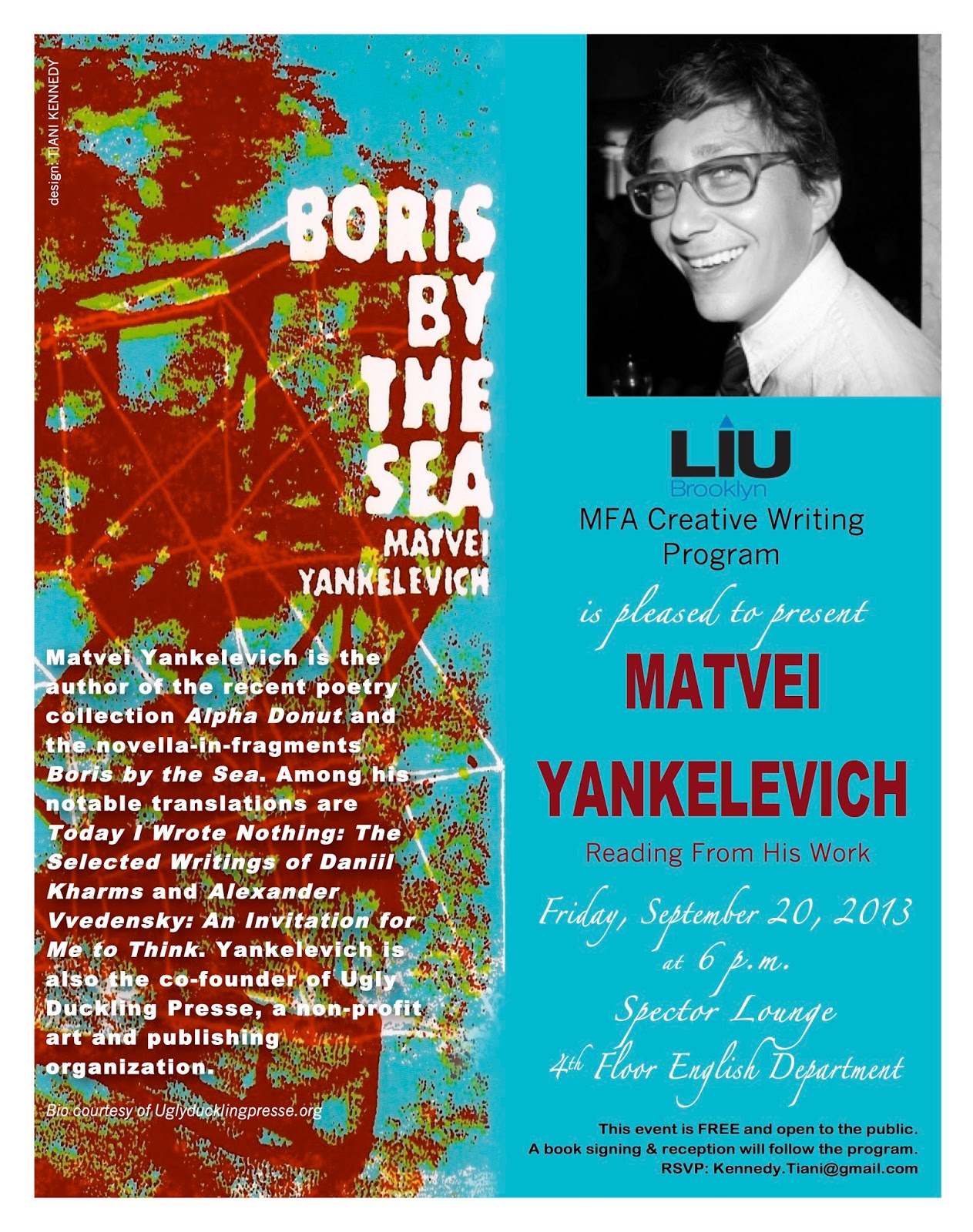 design: TIANI KENNEDY

BORIS BY THE SEA

MATVEI YANKELEVICH

Matvei Yankelevich is the author of the recent poetry collection Alpha Donut and the novella-in-fragments Boris by the Sea. Among his notable translations are Today I Wrote Nothing: The Selected Writings of Daniil Kharms and Alexander Vvedensky: An Invitation for Me to Think. Yankelevich is also the co-founder of Ugly Duckling Presse, a non-profit art and publishing organization.

Bio courtesy of Uglyducklingpresse.org

LIU
Brooklyn

MFA Creative Writing Program

is pleased to present

MATVEI

YANKELEVICH

Reading From His Work

Friday, September 20, 2013
at 6 p.m.
Spector Lounge
4th Floor English Department

This event is FREE and open to the public.
A book signing & reception will follow the program.
RSVP: Kennedy.Tiani@gmail.com